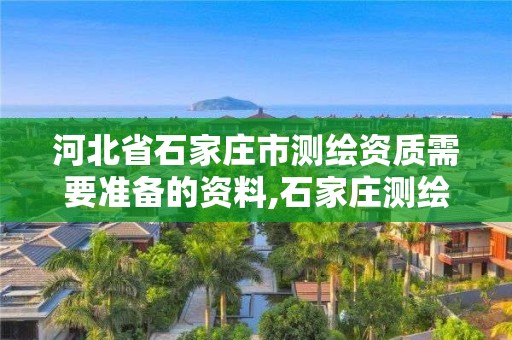 河北省石家庄市测绘资质需要准备的资料,石家庄测绘